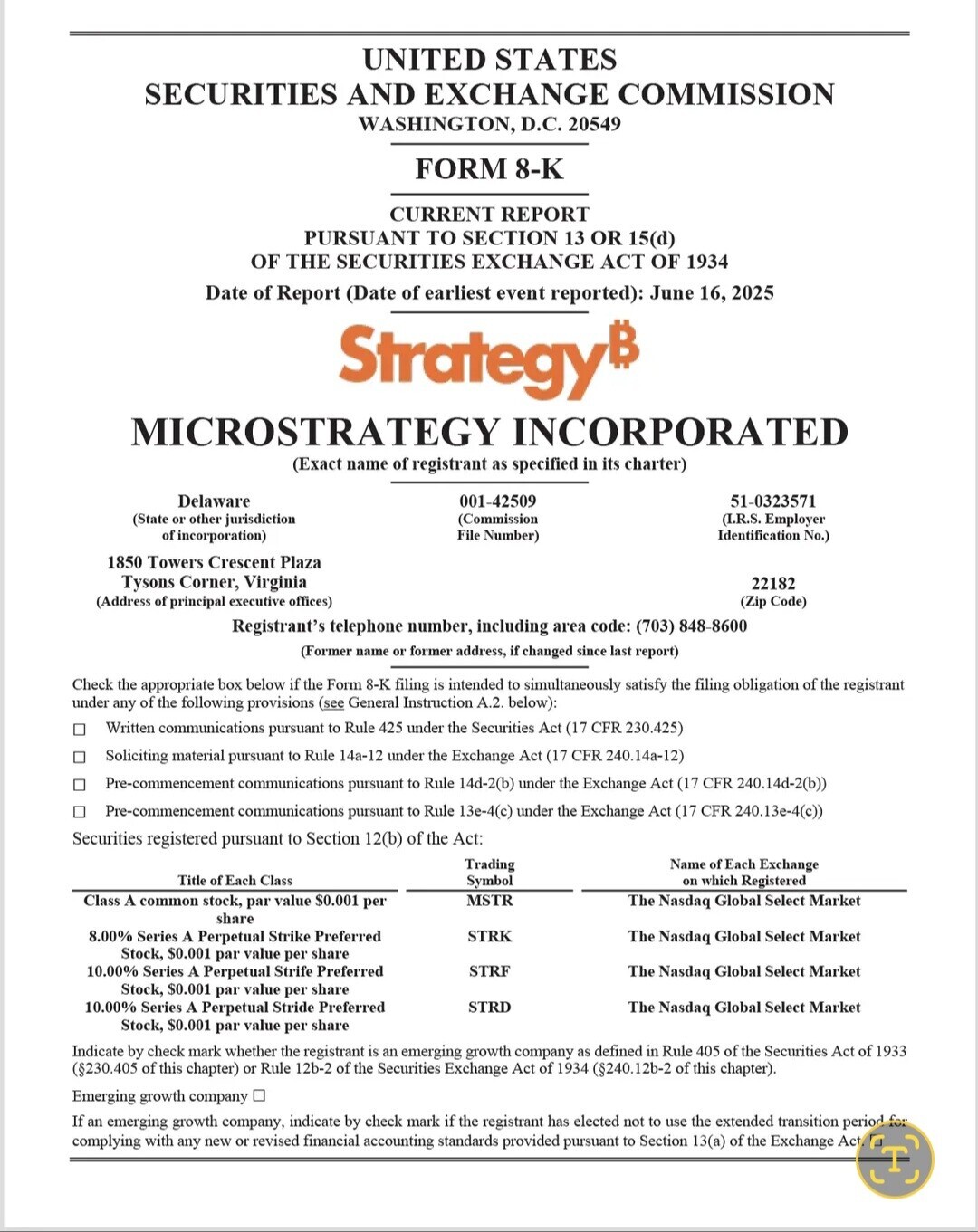 UNITED STATES
SECURITIES AND EXCHANGE COMMISSION
WASHINGTON, D.C. 20549

FORM 8-K

CURRENT REPORT
PURSUANT TO SECTION 13 OR 15(d)
OF THE SECURITIES EXCHANGE ACT OF 1934
Date of Report (Date of earliest event reported): June 16, 2025

Strategy₿

MICROSTRATEGY INCORPORATED
(Exact name of registrant as specified in its charter)

Delaware
(State or other jurisdiction of incorporation)

001-42509
(Commission File Number)

51-0323571
(I.R.S. Employer Identification No.)

1850 Towers Crescent Plaza
Tysons Corner, Virginia
(Address of principal executive offices)

22182
(Zip Code)

Registrant's telephone number, including area code: (703) 848-8600
(Former name or former address, if changed since last report)

Check the appropriate box below if the Form 8-K filing is intended to simultaneously satisfy the filing obligation of the registrant under any of the following provisions (see General Instruction A.2. below):

☐ Written communications pursuant to Rule 425 under the Securities Act (17 CFR 230.425)

☐ Soliciting material pursuant to Rule 14a-12 under the Exchange Act (17 CFR 240.14a-12)

☐ Pre-commencement communications pursuant to Rule 14d-2(b) under the Exchange Act (17 CFR 240.14d-2(b))

☐ Pre-commencement communications pursuant to Rule 13e-4(c) under the Exchange Act (17 CFR 240.13e-4(c))

Securities registered pursuant to Section 12(b) of the Act:

| Title of Each Class | Trading Symbol | Name of Each Exchange on which Registered |
|---|---|---|
| Class A common stock, par value $0.001 per share | MSTR | The Nasdaq Global Select Market |
| 8.00% Series A Perpetual Strike Preferred Stock, $0.001 par value per share | STRK | The Nasdaq Global Select Market |
| 10.00% Series A Perpetual Strife Preferred Stock, $0.001 par value per share | STRF | The Nasdaq Global Select Market |
| 10.00% Series A Perpetual Stride Preferred Stock, $0.001 par value per share | STRD | The Nasdaq Global Select Market |

Indicate by check mark whether the registrant is an emerging growth company as defined in Rule 405 of the Securities Act of 1933 (§230.405 of this chapter) or Rule 12b-2 of the Securities Exchange Act of 1934 (§240.12b-2 of this chapter).

Emerging growth company ☐

If an emerging growth company, indicate by check mark if the registrant has elected not to use the extended transition period for complying with any new or revised financial accounting standards provided pursuant to Section 13(a) of the Exchange Act. ☐